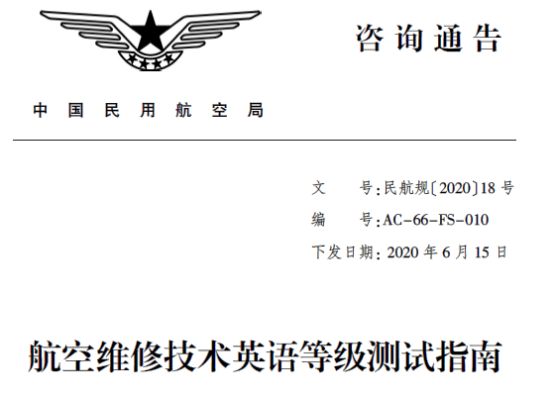 咨询通告

中国民用航空局

文 号:民航规〔2020〕18号

编 号:AC-66-FS-010

下发日期:2020年6月15日

航空维修技术英语等级测试指南